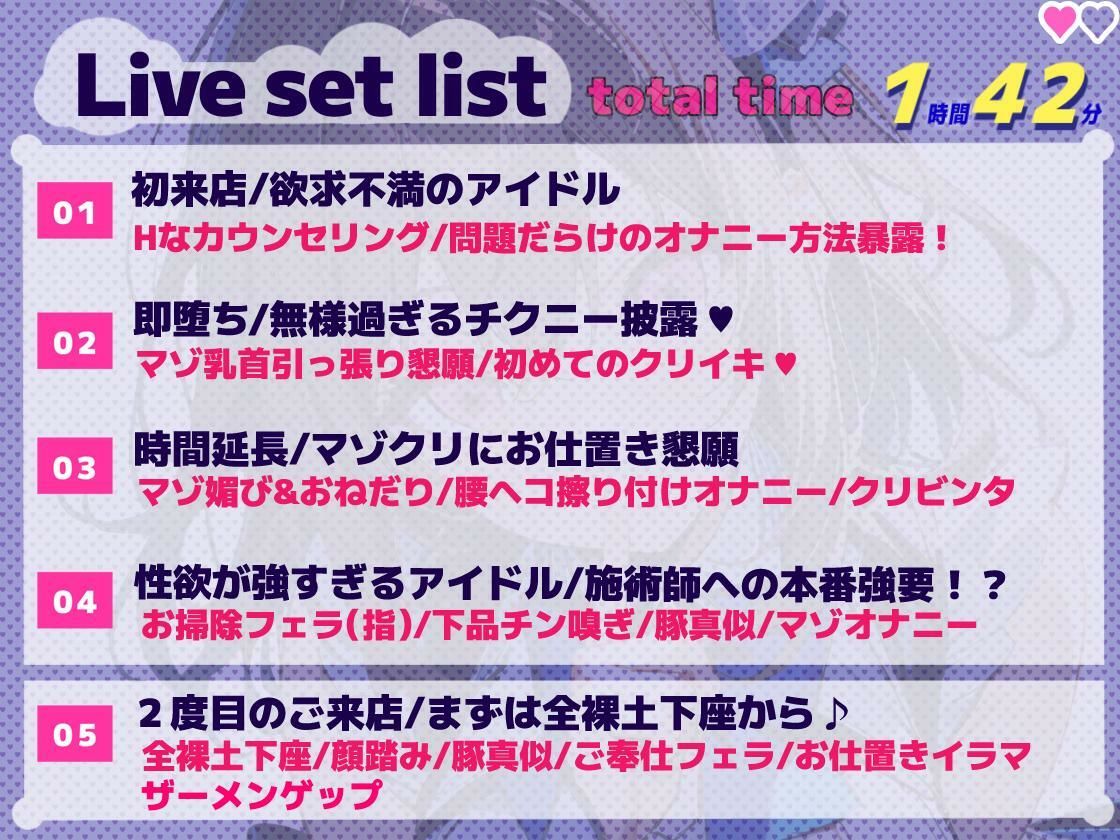 Live set list total time 1時間42分

01
初来店/欲求不満のアイドル
Hなカウンセリング/問題だらけのオナニー方法暴露！

02
即堕ち/無様過ぎるチクニー披露♥
マゾ乳首引っ張り懇願/初めてのクリイキ♥

03
時間延長/マゾクリにお仕置き懇願
マゾ媚び&おねだり/腰ヘコ擦り付けオナニー/クリビンタ

04
性欲が強すぎるアイドル/施術師への本番強要！？
お掃除フェラ(指)/下品チン嗅ぎ/豚真似/マゾオナニー

05
２度目のご来店/まずは全裸土下座から♪
全裸土下座/顔踏み/豚真似/ご奉仕フェラ/お仕置きイラマ
ザーメンゲップ